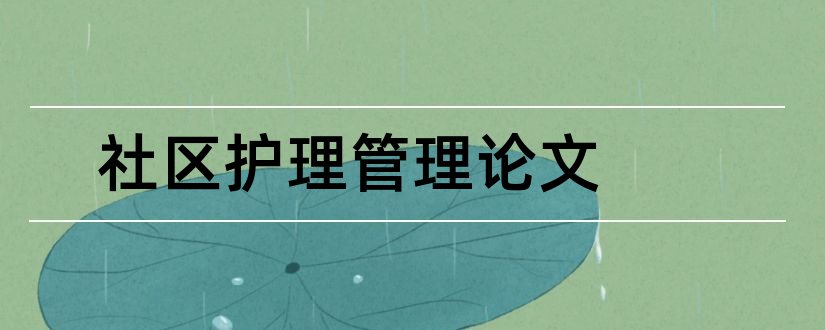 社区护理管理论文